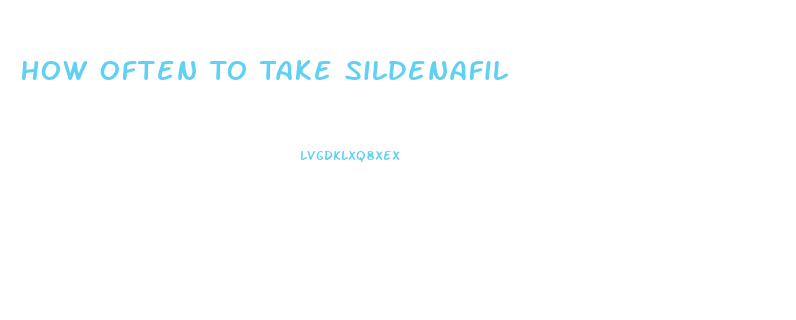 HOW OFTEN TO TAKE SILDENAFIL

LVGDKLXQ8XEX